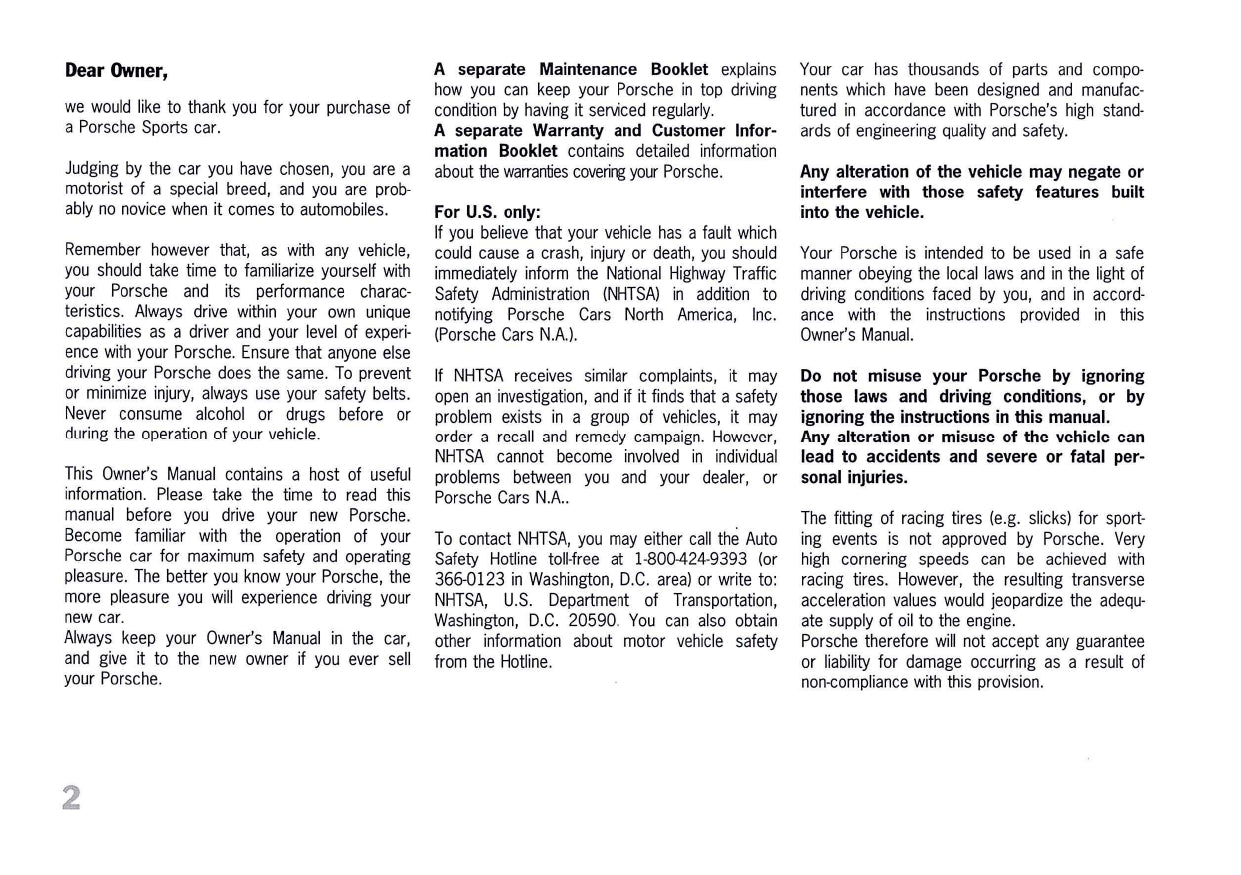 Dear Owner,

we would like to thank you for your purchase of a Porsche Sports car.

Judging by the car you have chosen, you are a motorist of a special breed, and you are probably no novice when it comes to automobiles.

Remember however that, as with any vehicle, you should take time to familiarize yourself with your Porsche and its performance characteristics. Always drive within your own unique capabilities as a driver and your level of experience with your Porsche. Ensure that anyone else driving your Porsche does the same. To prevent or minimize injury, always use your safety belts. Never consume alcohol or drugs before or during the operation of your vehicle.

This Owner's Manual contains a host of useful information. Please take the time to read this manual before you drive your new Porsche. Become familiar with the operation of your Porsche car for maximum safety and operating pleasure. The better you know your Porsche, the more pleasure you will experience driving your new car.
Always keep your Owner's Manual in the car, and give it to the new owner if you ever sell your Porsche.

A separate Maintenance Booklet explains how you can keep your Porsche in top driving condition by having it serviced regularly.
A separate Warranty and Customer Information Booklet contains detailed information about the warranties covering your Porsche.

For U.S. only:
If you believe that your vehicle has a fault which could cause a crash, injury or death, you should immediately inform the National Highway Traffic Safety Administration (NHTSA) in addition to notifying Porsche Cars North America, Inc. (Porsche Cars N.A.).

If NHTSA receives similar complaints, it may open an investigation, and if it finds that a safety problem exists in a group of vehicles, it may order a recall and remedy campaign. However, NHTSA cannot become involved in individual problems between you and your dealer, or Porsche Cars N.A..

To contact NHTSA, you may either call the Auto Safety Hotline toll-free at 1-800-424-9393 (or 366-0123 in Washington, D.C. area) or write to: NHTSA, U.S. Department of Transportation, Washington, D.C. 20590. You can also obtain other information about motor vehicle safety from the Hotline.

Your car has thousands of parts and components which have been designed and manufactured in accordance with Porsche's high standards of engineering quality and safety.

Any alteration of the vehicle may negate or interfere with those safety features built into the vehicle.

Your Porsche is intended to be used in a safe manner obeying the local laws and in the light of driving conditions faced by you, and in accordance with the instructions provided in this Owner's Manual.

Do not misuse your Porsche by ignoring those laws and driving conditions, or by ignoring the instructions in this manual.
Any alteration or misuse of the vehicle can lead to accidents and severe or fatal personal injuries.

The fitting of racing tires (e.g. slicks) for sporting events is not approved by Porsche. Very high cornering speeds can be achieved with racing tires. However, the resulting transverse acceleration values would jeopardize the adequate supply of oil to the engine.
Porsche therefore will not accept any guarantee or liability for damage occurring as a result of non-compliance with this provision.

2